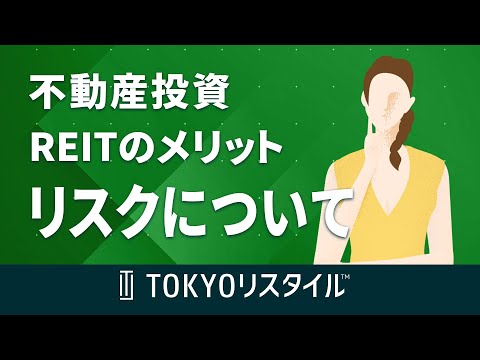 不動産投資
REITのメリット
リスクについて

TOKYOリスタイル™